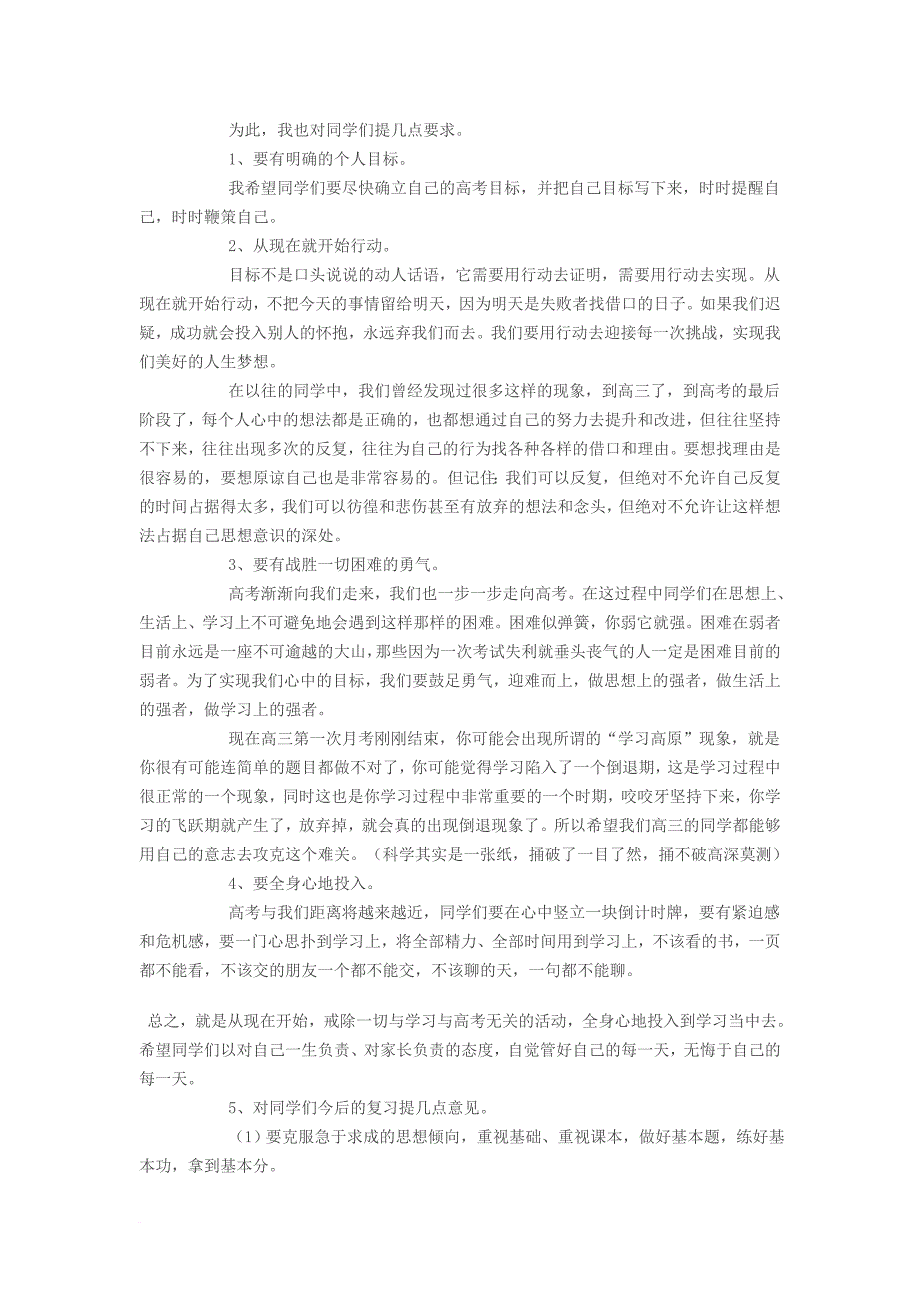 为此，我也对同学们提几点要求。

1、要有明确的个人目标。

我希望同学们要尽快确立自己的高考目标，并把自己目标写下来，时时提醒自己，时时鞭策自己。

2、从现在就开始行动。

目标不是口头说说的动人话语，它需要用行动去证明，需要用行动去实现。从现在就开始行动，不把今天的事情留给明天，因为明天是失败者找借口的日子。如果我们迟疑，成功就会投入别人的怀抱，永远弃我们而去。我们要用行动去迎接每一次挑战，实现我们美好的人生梦想。

在以往的同学中，我们曾经发现过很多这样的现象，到高三了，到高考的最后阶段了，每个人心中的想法都是正确的，也都想通过自己的努力去提升和改进，但往往坚持不下来，往往出现多次的反复，往往为自己的行为找各种各样的借口和理由。要想找理由是很容易的，要想原谅自己也是非常容易的。但记住：我们可以反复，但绝对不允许自己反复的时间占据得太多，我们可以彷徨和悲伤甚至有放弃的想法和念头，但绝对不允许让这样想法占据自己思想意识的深处。

3、要有战胜一切困难的勇气。

高考渐渐向我们走来，我们也一步一步走向高考。在这过程中同学们在思想上、生活上、学习上不可避免地会遇到这样那样的困难。困难似弹簧，你弱它就强。困难在弱者目前永远是一座不可逾越的大山，那些因为一次考试失利就垂头丧气的人一定是困难目前的弱者。为了实现我们心中的目标，我们要鼓足勇气，迎难而上，做思想上的强者，做生活上的强者，做学习上的强者。

现在高三第一次月考刚刚结束，你可能会出现所谓的“学习高原”现象，就是你很有可能连简单的题目都做不对了，你可能觉得学习陷入了一个倒退期，这是学习过程中很正常的一个现象，同时这也是你学习过程中非常重要的一个时期，咬咬牙坚持下来，你学习的飞跃期就产生了，放弃掉，就会真的出现倒退现象了。所以希望我们高三的同学都能够用自己的意志去攻克这个难关。（科学其实是一张纸，捅破了一目了然，捅不破高深莫测）

4、要全身心地投入。

高考与我们距离将越来越近，同学们要在心中竖立一块倒计时牌，要有紧迫感和危机感，要一门心思扑到学习上，将全部精力、全部时间用到学习上，不该看的书，一页都不能看，不该交的朋友一个都不能交，不该聊的天，一句都不能聊。

总之，就是从现在开始，戒除一切与学习与高考无关的活动，全身心地投入到学习当中去。希望同学们以对自己一生负责、对家长负责的态度，自觉管好自己的每一天，无悔于自己的每一天。

5、对同学们今后的复习提几点意见。

（1）要克服急于求成的思想倾向，重视基础、重视课本，做好基本题，练好基本功，拿到基本分。